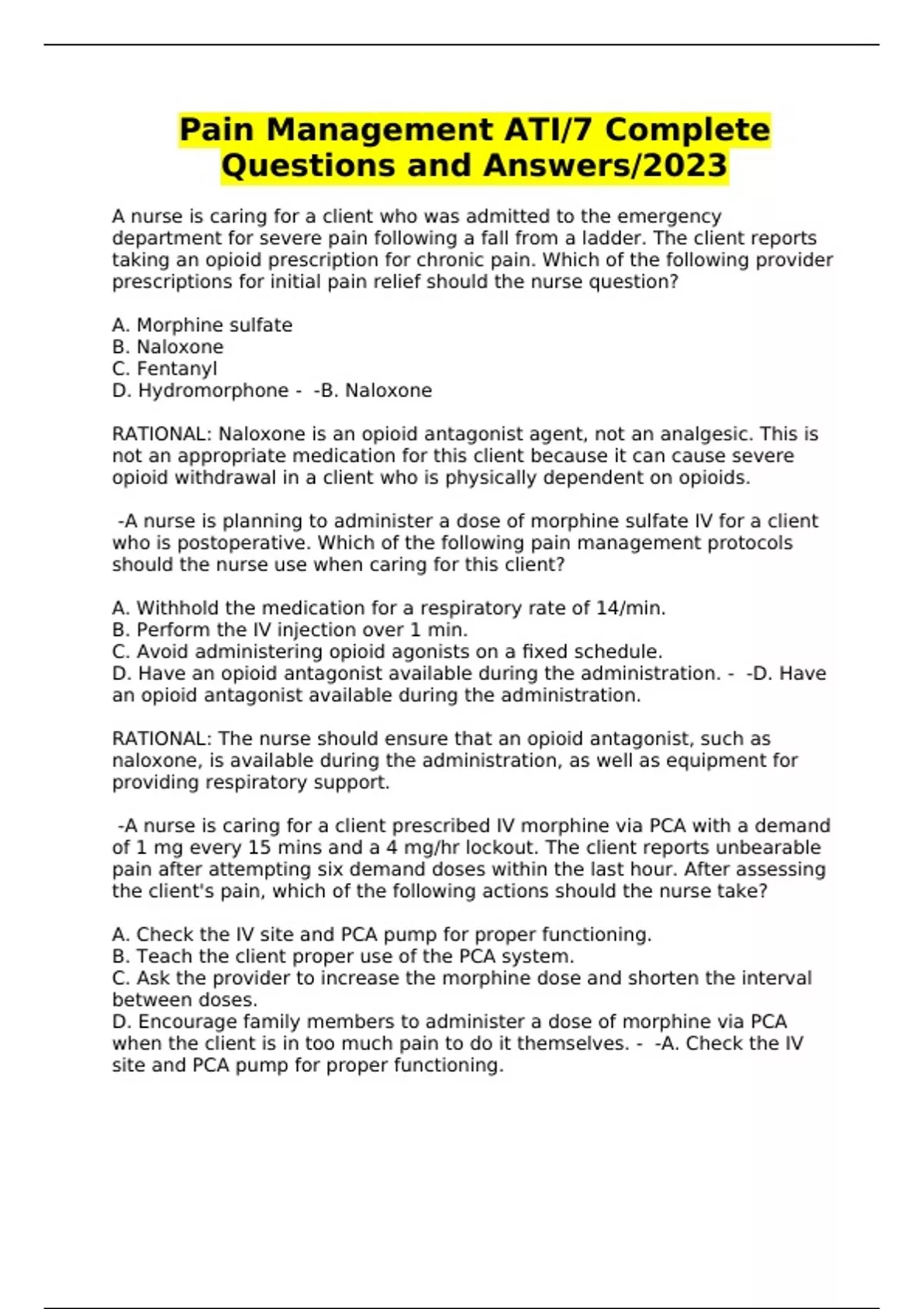 Pain Management ATI/7 Complete Questions and Answers/2023

A nurse is caring for a client who was admitted to the emergency department for severe pain following a fall from a ladder. The client reports taking an opioid prescription for chronic pain. Which of the following provider prescriptions for initial pain relief should the nurse question?

A. Morphine sulfate
B. Naloxone
C. Fentanyl
D. Hydromorphone - -B. Naloxone

RATIONAL: Naloxone is an opioid antagonist agent, not an analgesic. This is not an appropriate medication for this client because it can cause severe opioid withdrawal in a client who is physically dependent on opioids.

-A nurse is planning to administer a dose of morphine sulfate IV for a client who is postoperative. Which of the following pain management protocols should the nurse use when caring for this client?

A. Withhold the medication for a respiratory rate of 14/min.
B. Perform the IV injection over 1 min.
C. Avoid administering opioid agonists on a fixed schedule.
D. Have an opioid antagonist available during the administration. - -D. Have an opioid antagonist available during the administration.

RATIONAL: The nurse should ensure that an opioid antagonist, such as naloxone, is available during the administration, as well as equipment for providing respiratory support.

-A nurse is caring for a client prescribed IV morphine via PCA with a demand of 1 mg every 15 mins and a 4 mg/hr lockout. The client reports unbearable pain after attempting six demand doses within the last hour. After assessing the client's pain, which of the following actions should the nurse take?

A. Check the IV site and PCA pump for proper functioning.
B. Teach the client proper use of the PCA system.
C. Ask the provider to increase the morphine dose and shorten the interval between doses.
D. Encourage family members to administer a dose of morphine via PCA when the client is in too much pain to do it themselves. - -A. Check the IV site and PCA pump for proper functioning.